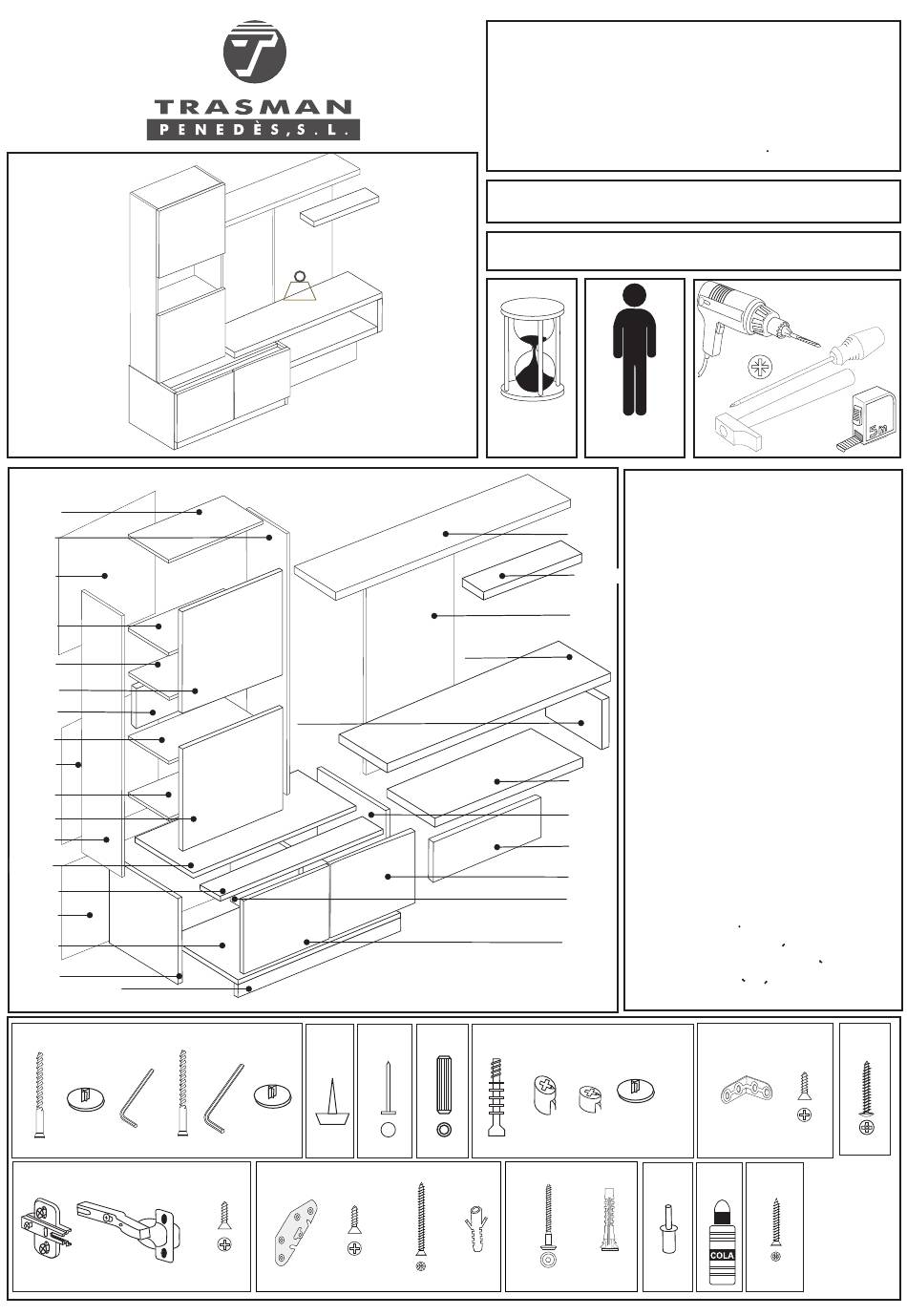 TRASMAN
PENEDÈS, S.L.

5m

COLA